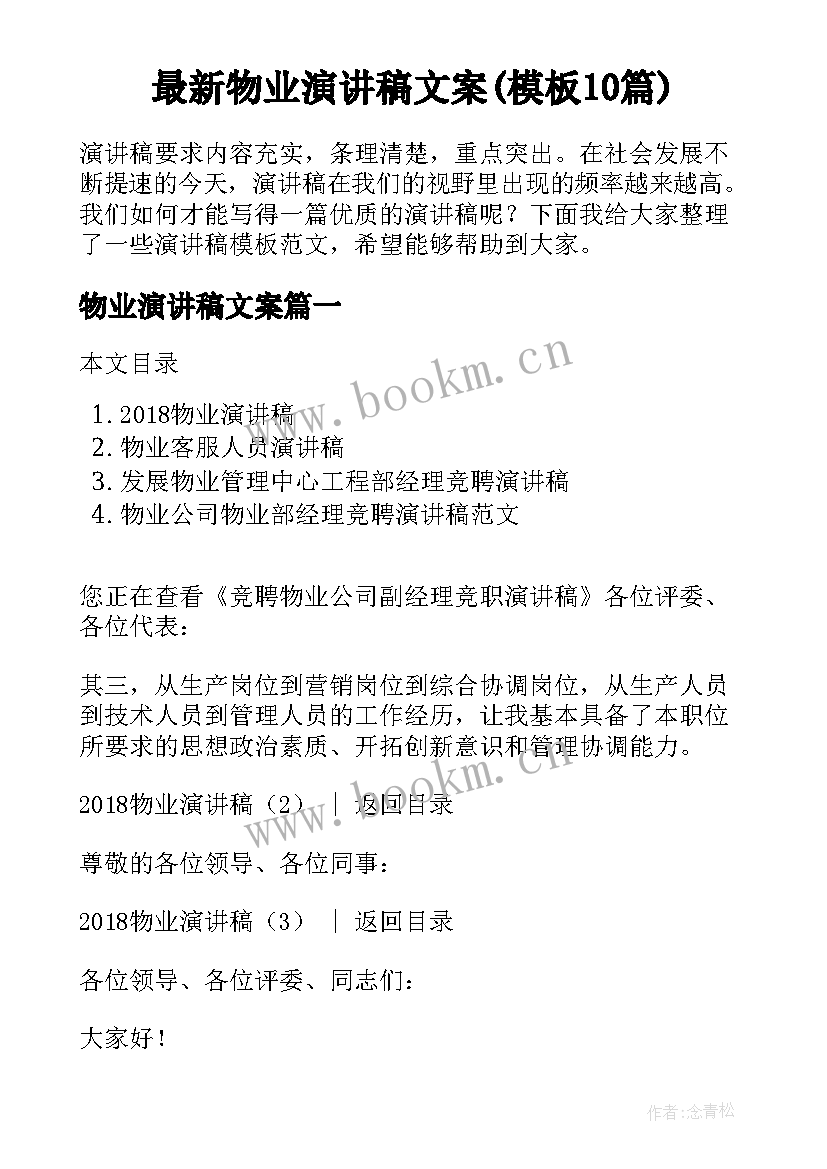 最新物业演讲稿文案(模板10篇)

演讲稿要求内容充实，条理清楚，重点突出。在社会发展不断提速的今天，演讲稿在我们的视野里出现的频率越来越高。我们如何才能写得一篇优质的演讲稿呢？下面我给大家整理了一些演讲稿模板范文，希望能够帮助到大家。

物业演讲稿文案篇一

本文目录

1. 2018物业演讲稿
2. 物业客服人员演讲稿
3. 发展物业管理中心工程部经理竞聘演讲稿
4. 物业公司物业部经理竞聘演讲稿范文

您正在查看《竞聘物业公司副经理竞职演讲稿》各位评委、各位代表：

其三，从生产岗位到营销岗位到综合协调岗位，从生产人员到技术人员到管理人员的工作经历，让我基本具备了本职位所要求的思想政治素质、开拓创新意识和管理协调能力。

2018物业演讲稿（2） ｜ 返回目录

尊敬的各位领导、各位同事：

2018物业演讲稿（3） ｜ 返回目录

各位领导、各位评委、同志们：

大家好！

www.bookm.cn

www.bookm.cn

作者:念青松